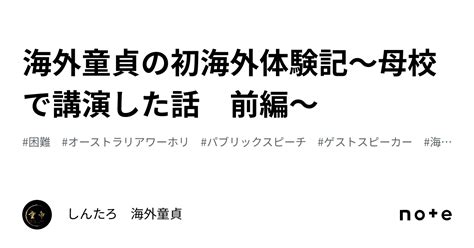 海外童貞の初海外体験記〜母校で講演した話　前編〜

#困難　#オーストラリアワーホリ　#パブリックスピーチ　#ゲストスピーカー　#海…

しんたろ　海外童貞

note